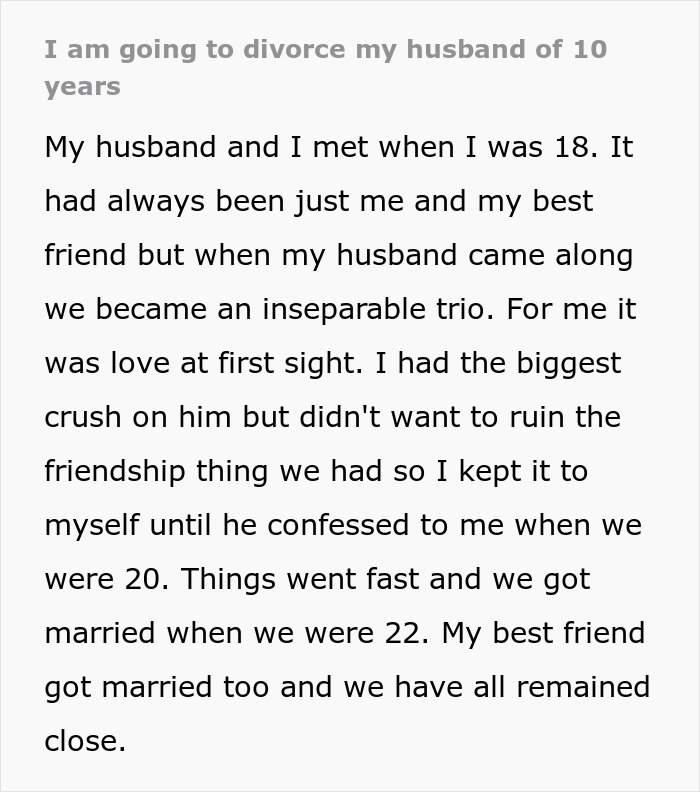 I am going to divorce my husband of 10 years

My husband and I met when I was 18. It had always been just me and my best friend but when my husband came along we became an inseparable trio. For me it was love at first sight. I had the biggest crush on him but didn't want to ruin the friendship thing we had so I kept it to myself until he confessed to me when we were 20. Things went fast and we got married when we were 22. My best friend got married too and we have all remained close.